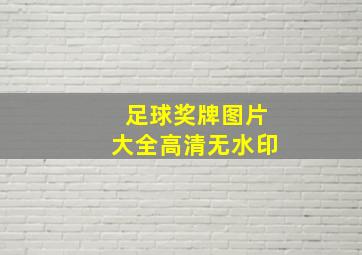 足球奖牌图片
大全高清无水印